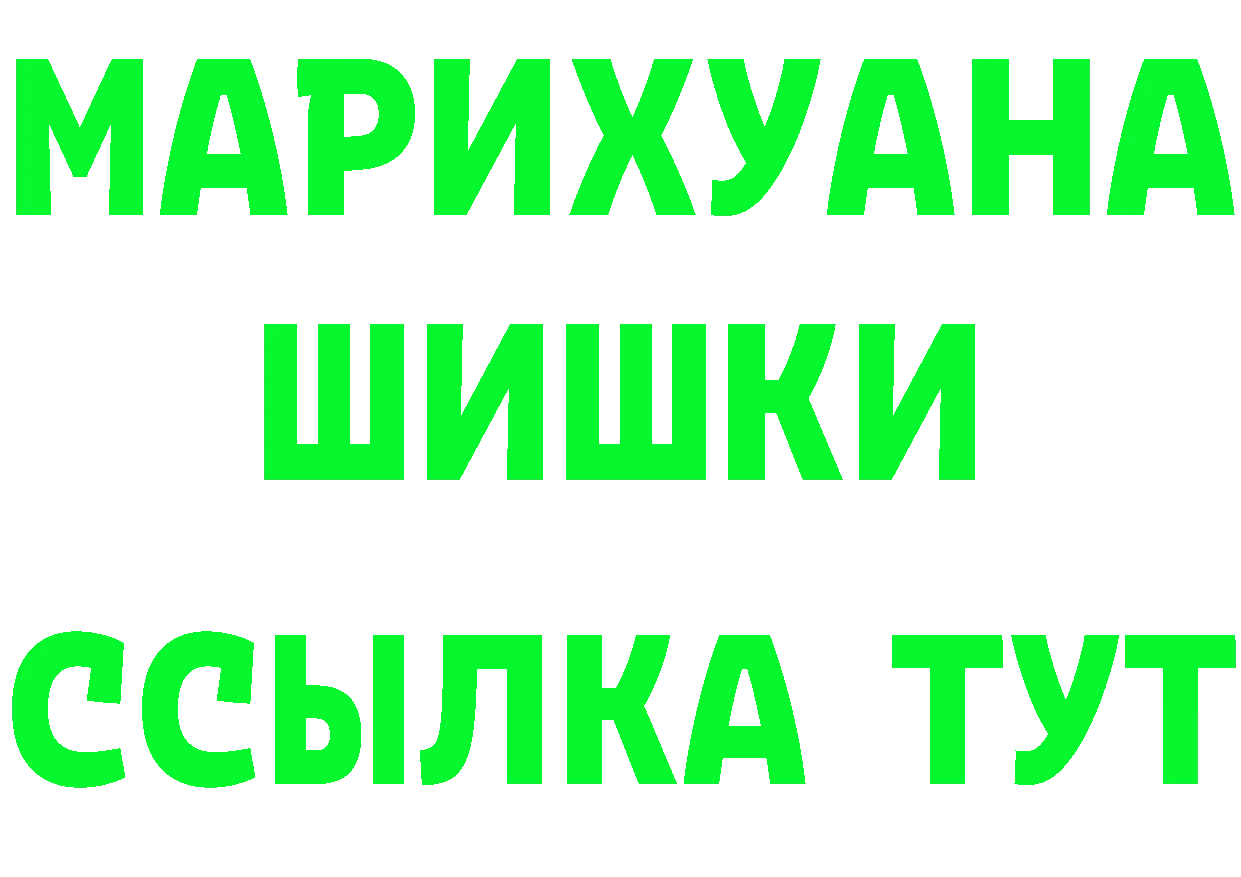 МАРИХУАНА ШИШКИ

ССЫЛКА ТУТ